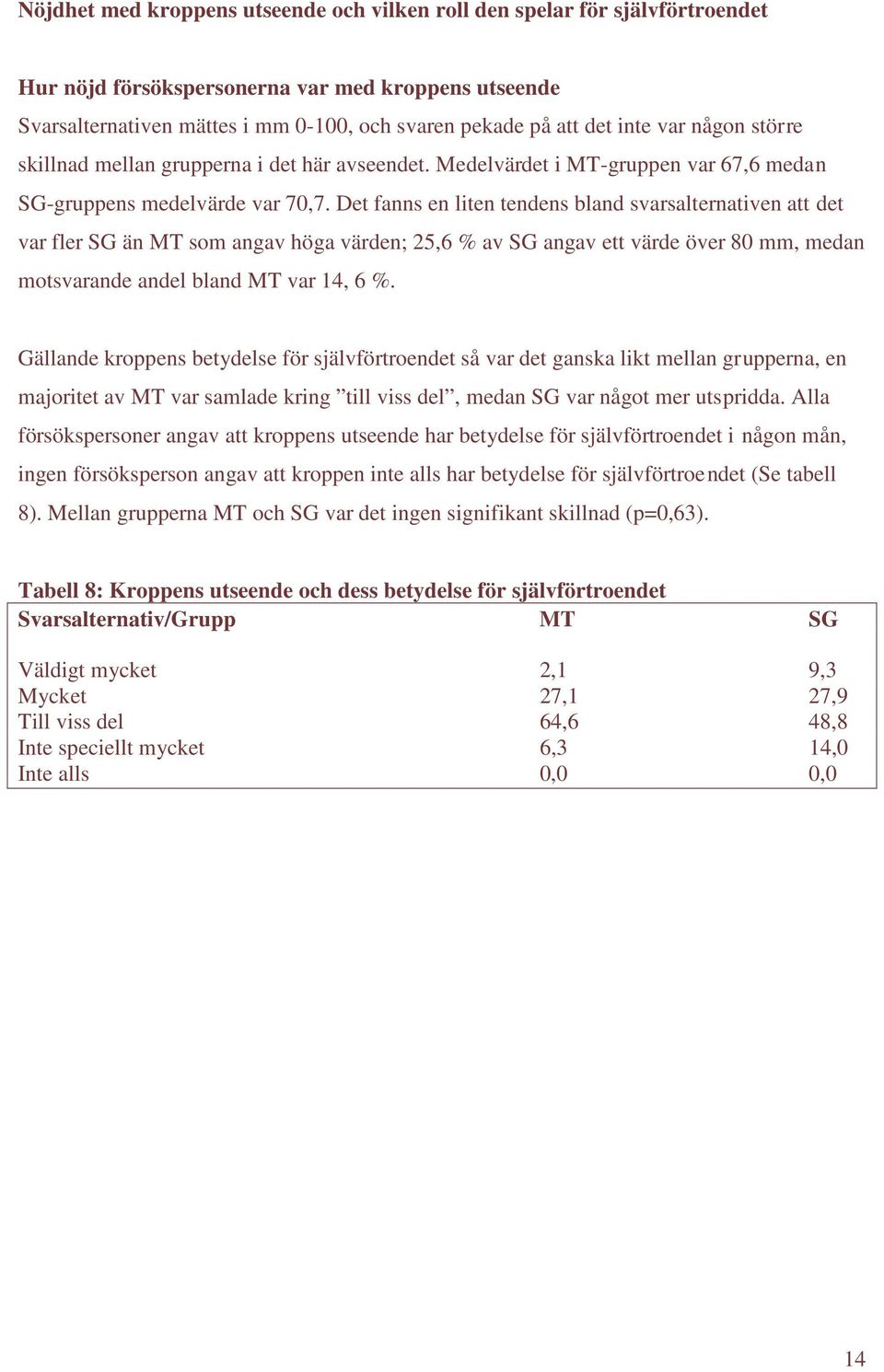 Nöjdhet med kroppens utseende och vilken roll den spelar för självförtroendet

Hur nöjd försökspersonerna var med kroppens utseende
Svarsalternativen mättes i mm 0-100, och svaren pekade på att det inte var någon större skillnad mellan grupperna i det här avseendet. Medelvärdet i MT-gruppen var 67,6 medan SG-gruppens medelvärde var 70,7. Det fanns en liten tendens bland svarsalternativen att det var fler SG än MT som angav höga värden; 25,6 % av SG angav ett värde över 80 mm, medan motsvarande andel bland MT var 14, 6 %.

Gällande kroppens betydelse för självförtroendet så var det ganska likt mellan grupperna, en majoritet av MT var samlade kring ”till viss del”, medan SG var något mer utspridda. Alla försökspersoner angav att kroppens utseende har betydelse för självförtroendet i någon mån, ingen försöksperson angav att kroppen inte alls har betydelse för självförtroendet (Se tabell 8). Mellan grupperna MT och SG var det ingen signifikant skillnad (p=0,63).

Tabell 8: Kroppens utseende och dess betydelse för självförtroendet

| Svarsalternativ/Grupp | MT | SG |
|---|---|---|
| Väldigt mycket | 2,1 | 9,3 |
| Mycket | 27,1 | 27,9 |
| Till viss del | 64,6 | 48,8 |
| Inte speciellt mycket | 6,3 | 14,0 |
| Inte alls | 0,0 | 0,0 |

14